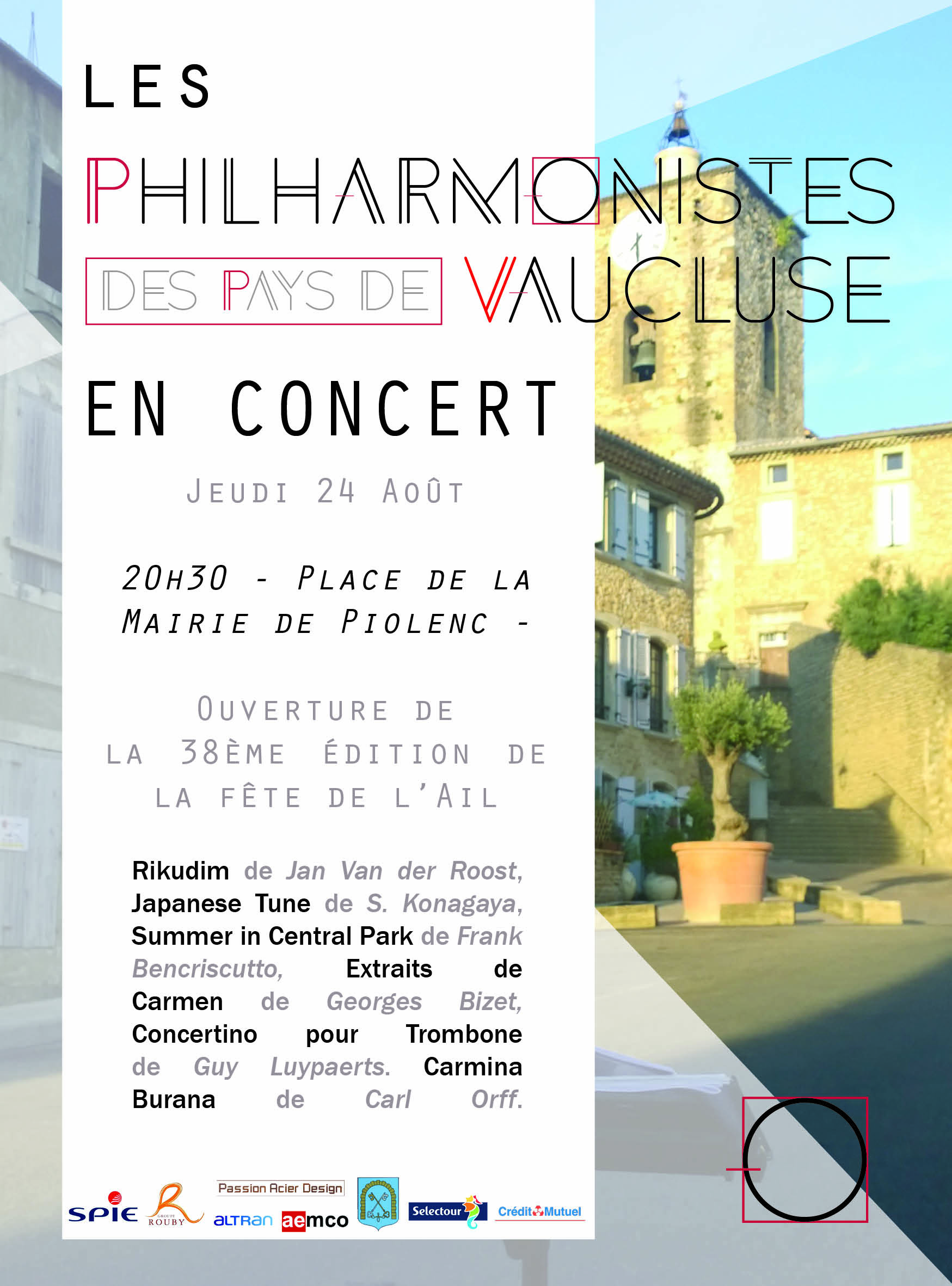 LES

PHILHARMONISTES

DES PAYS DE VAUCLUSE

EN CONCERT

JEUDI 24 AOÛT

20H30 - PLACE DE LA MAIRIE DE PIOLENC -

OUVERTURE DE LA 38ÈME ÉDITION DE LA FÊTE DE L'AIL

Rikudim de Jan Van der Roost, Japanese Tune de S. Konagaya, Summer in Central Park de Frank Bencriscutto, Extraits de Carmen de Georges Bizet, Concertino pour Trombone de Guy Luypaerts. Carmina Burana de Carl Orff.

SPIE GROUPE ROUBY Passion Acier Design ALTRAN aemco Selectour Crédit Mutuel